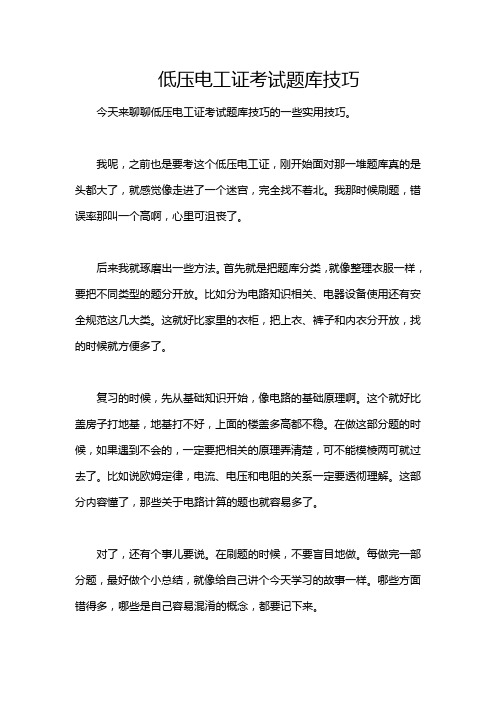 低压电工证考试题库技巧

今天来聊聊低压电工证考试题库技巧的一些实用技巧。

我呢，之前也是要考这个低压电工证，刚开始面对那一堆题库真的是头都大了，就感觉像走进了一个迷宫，完全找不着北。我那时候刷题，错误率那叫一个高啊，心里可沮丧了。

后来我就琢磨出一些方法。首先就是把题库分类，就像整理衣服一样，要把不同类型的题分开放。比如分为电路知识相关、电器设备使用还有安全规范这几大类。这就好比家里的衣柜，把上衣、裤子和内衣分开放，找的时候就方便多了。

复习的时候，先从基础知识开始，像电路的基础原理啊。这个就好比盖房子打地基，地基打不好，上面的楼盖多高都不稳。在做这部分题的时候，如果遇到不会的，一定要把相关的原理弄清楚，可不能模棱两可就过去了。比如说欧姆定律，电流、电压和电阻的关系一定要透彻理解。这部分内容懂了，那些关于电路计算的题也就容易多了。

对了，还有个事儿要说。在刷题的时候，不要盲目地做。每做完一部分题，最好做个小总结，就像给自己讲个今天学习的故事一样。哪些方面错得多，哪些是自己容易混淆的概念，都要记下来。